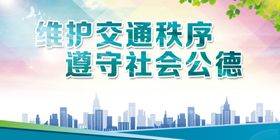 维护交通秩序
遵守社会公德